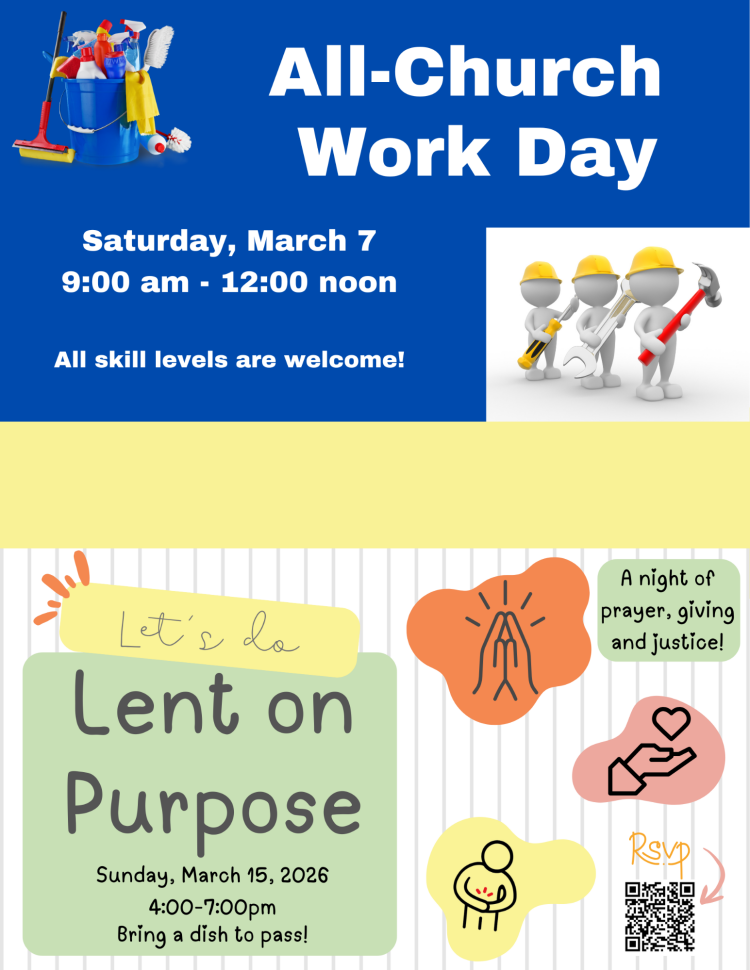 All-Church Work Day

Saturday, March 7
9:00 am - 12:00 noon

All skill levels are welcome!

Let's do

Lent on Purpose

Sunday, March 15, 2026
4:00-7:00pm
Bring a dish to pass!

A night of prayer, giving and justice!

Rsvp